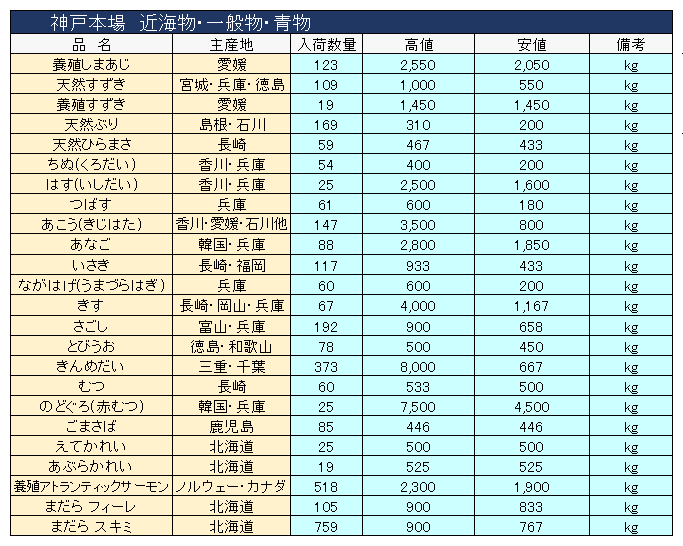 神戸本場　近海物・一般物・青物

| 品　名 | 主産地 | 入荷数量 | 高値 | 安値 | 備考 |
|---|---|---|---|---|---|
| 養殖しまあじ | 愛媛 | 123 | 2,550 | 2,050 | kg |
| 天然すずき | 宮城・兵庫・徳島 | 109 | 1,000 | 550 | kg |
| 養殖すずき | 愛媛 | 19 | 1,450 | 1,450 | kg |
| 天然ぶり | 島根・石川 | 169 | 310 | 200 | kg |
| 天然ひらまさ | 長崎 | 59 | 467 | 433 | kg |
| ちぬ(くろだい) | 香川・兵庫 | 54 | 400 | 200 | kg |
| はす(いしだい) | 香川・兵庫 | 25 | 2,500 | 1,600 | kg |
| つばす | 兵庫 | 61 | 600 | 180 | kg |
| あこう(きじはた) | 香川・愛媛・石川他 | 147 | 3,500 | 800 | kg |
| あなご | 韓国・兵庫 | 88 | 2,800 | 1,850 | kg |
| いさき | 長崎・福岡 | 117 | 933 | 433 | kg |
| ながはげ(うまづらはぎ) | 兵庫 | 60 | 600 | 200 | kg |
| きす | 長崎・岡山・兵庫 | 67 | 4,000 | 1,167 | kg |
| さごし | 富山・兵庫 | 192 | 900 | 658 | kg |
| とびうお | 徳島・和歌山 | 78 | 500 | 450 | kg |
| きんめだい | 三重・千葉 | 373 | 8,000 | 667 | kg |
| むつ | 長崎 | 60 | 533 | 500 | kg |
| のどぐろ(赤むつ) | 韓国・兵庫 | 25 | 7,500 | 4,500 | kg |
| ごまさば | 鹿児島 | 85 | 446 | 446 | kg |
| えてかれい | 北海道 | 25 | 500 | 500 | kg |
| あぶらかれい | 北海道 | 19 | 525 | 525 | kg |
| 養殖アトランティックサーモン | ノルウェー・カナダ | 518 | 2,300 | 1,900 | kg |
| まだら フィーレ | 北海道 | 105 | 900 | 833 | kg |
| まだら スキミ | 北海道 | 759 | 900 | 767 | kg |